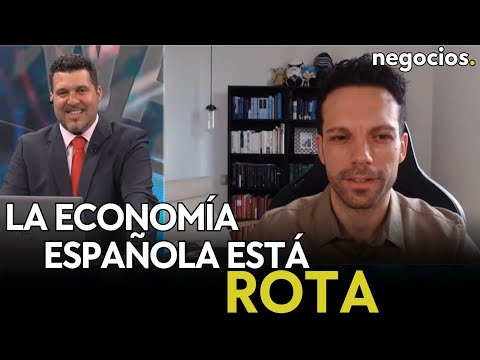 negocios.

LA ECONOMÍA ESPAÑOLA ESTÁ ROTA